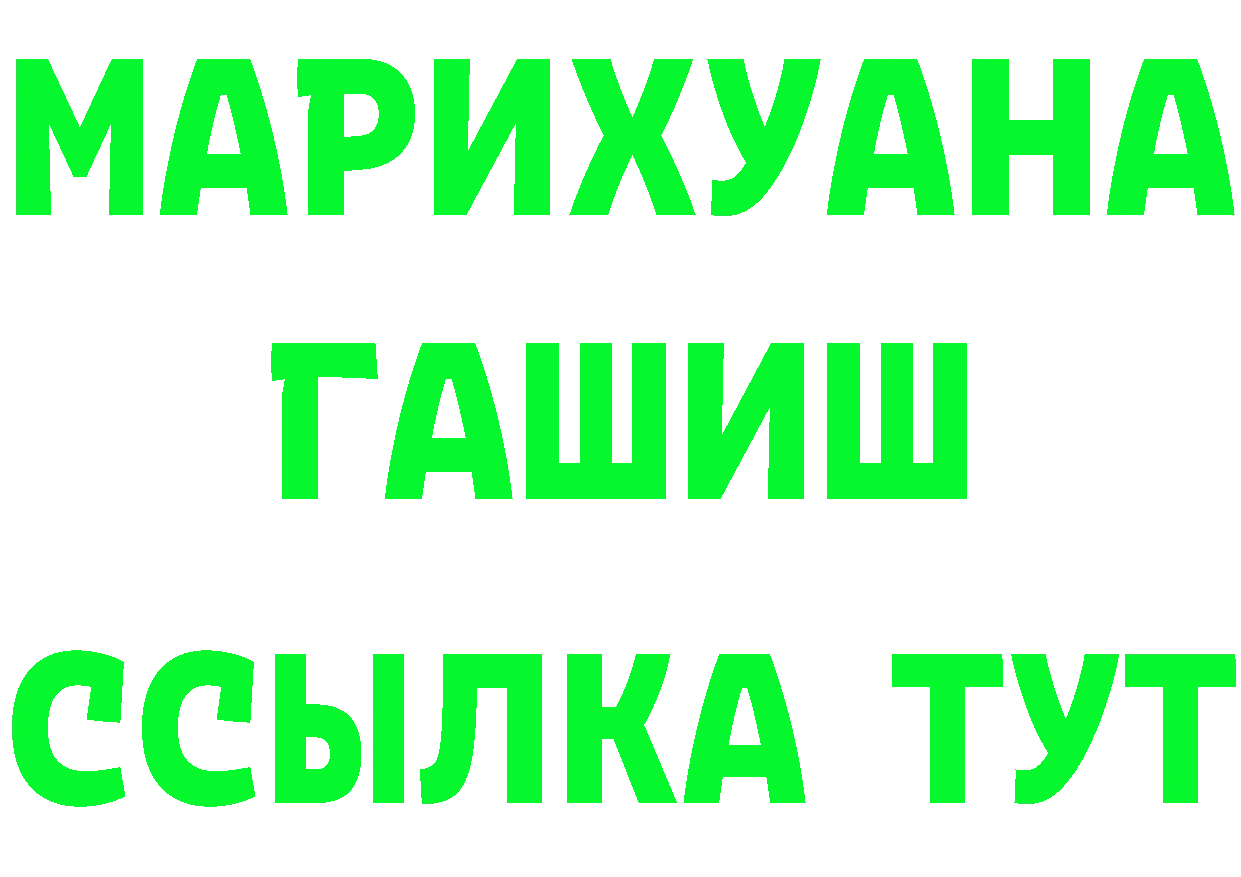 МАРИХУАНА
ГАШИШ
ССЫЛКА ТУТ